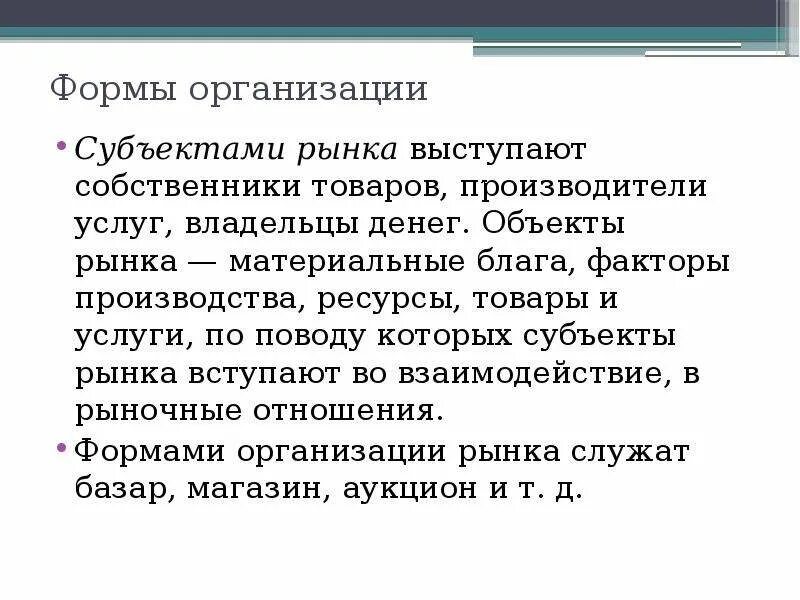 Формы организации

• Субъектами рынка выступают собственники товаров, производители услуг, владельцы денег. Объекты рынка — материальные блага, факторы производства, ресурсы, товары и услуги, по поводу которых субъекты рынка вступают во взаимодействие, в рыночные отношения.
• Формами организации рынка служат базар, магазин, аукцион и т. д.